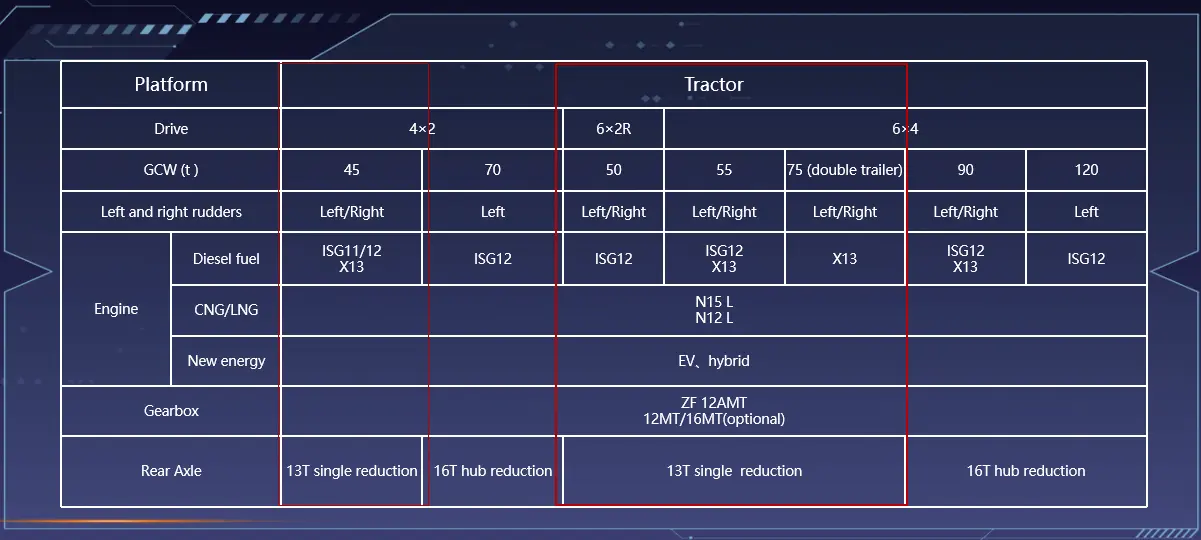 | Platform |  | Tractor |  |  |  |  |  |  |
|---|---|---|---|---|---|---|---|---|
| Drive |  | 4×2 |  | 6×2R | 6×4 |  |  |  |
| GCW (t ) |  | 45 | 70 | 50 | 55 | 75 (double trailer) | 90 | 120 |
| Left and right rudders |  | Left/Right | Left | Left/Right | Left/Right | Left/Right | Left/Right | Left |
| Engine | Diesel fuel | ISG11/12 X13 | ISG12 | ISG12 | ISG12 X13 | X13 | ISG12 X13 | ISG12 |
|  | CNG/LNG | N15 L N12 L |  |  |  |  |  |  |
|  | New energy | EV、hybrid |  |  |  |  |  |  |
| Gearbox |  | ZF 12AMT 12MT/16MT(optional) |  |  |  |  |  |  |
| Rear Axle |  | 13T single reduction | 16T hub reduction | 13T single reduction |  |  | 16T hub reduction |  |